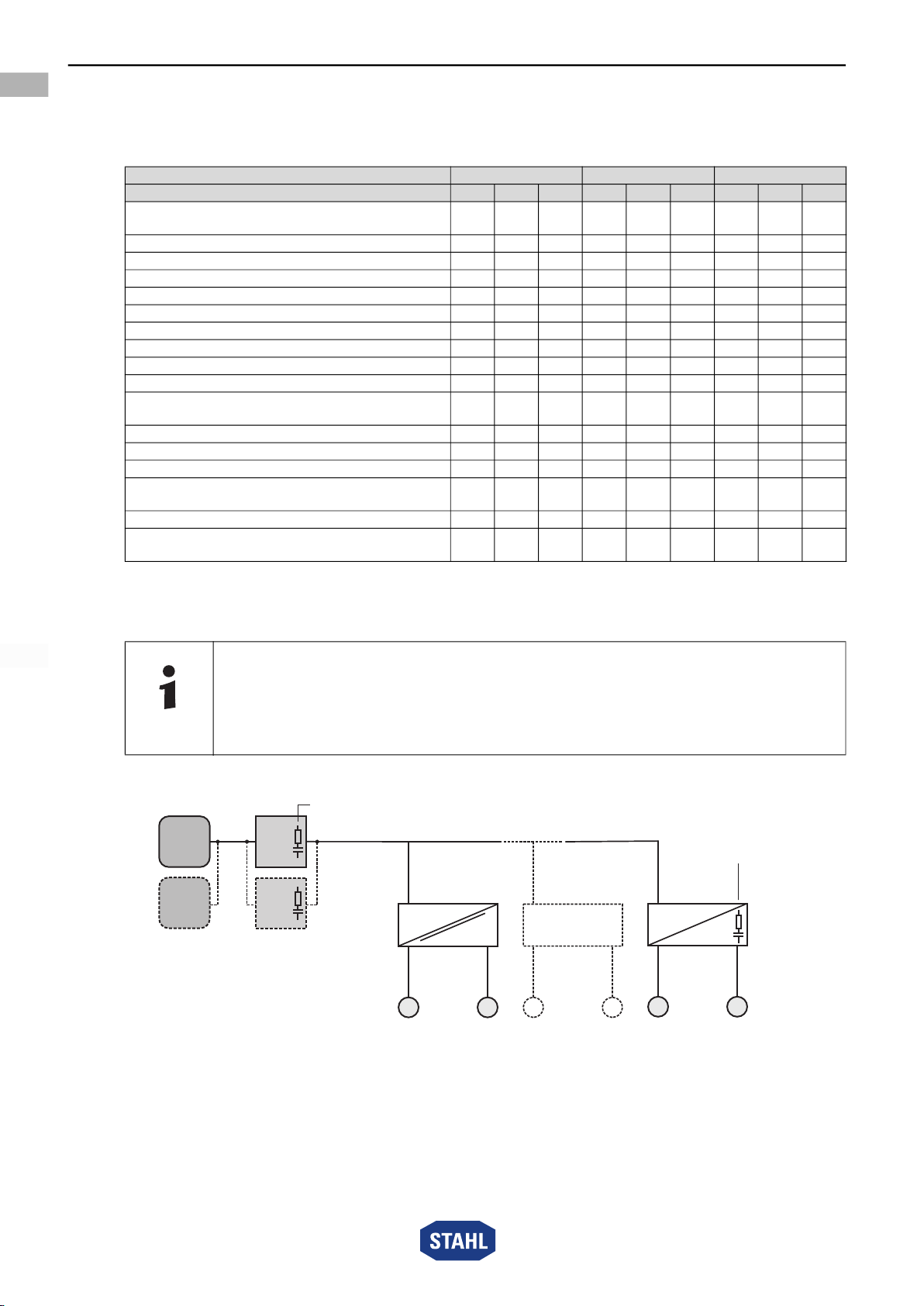 STAHL